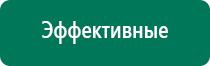 Эффективные